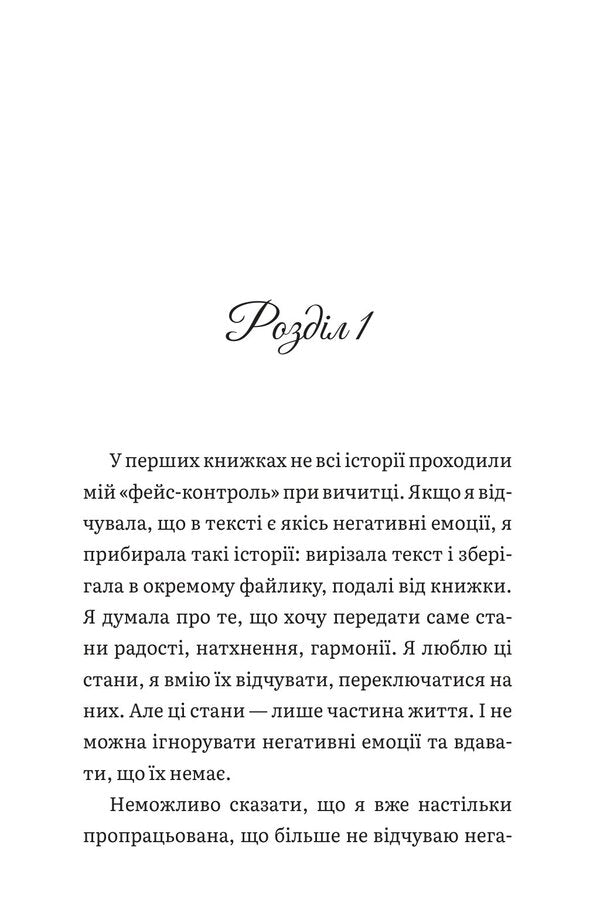 Розділ 1

У перших книжках не всі історії проходили мій «фейс-контроль» при вичитці. Якщо я відчувала, що в тексті є якісь негативні емоції, я прибирала такі історії: вирізала текст і зберігала в окремому файлику, подалі від книжки. Я думала про те, що хочу передати саме стани радості, натхнення, гармонії. Я люблю ці стани, я вмію їх відчувати, переключатися на них. Але ці стани — лише частина життя. І не можна ігнорувати негативні емоції та вдавати, що їх немає.

Неможливо сказати, що я вже настільки пропрацьована, що більше не відчуваю нега-